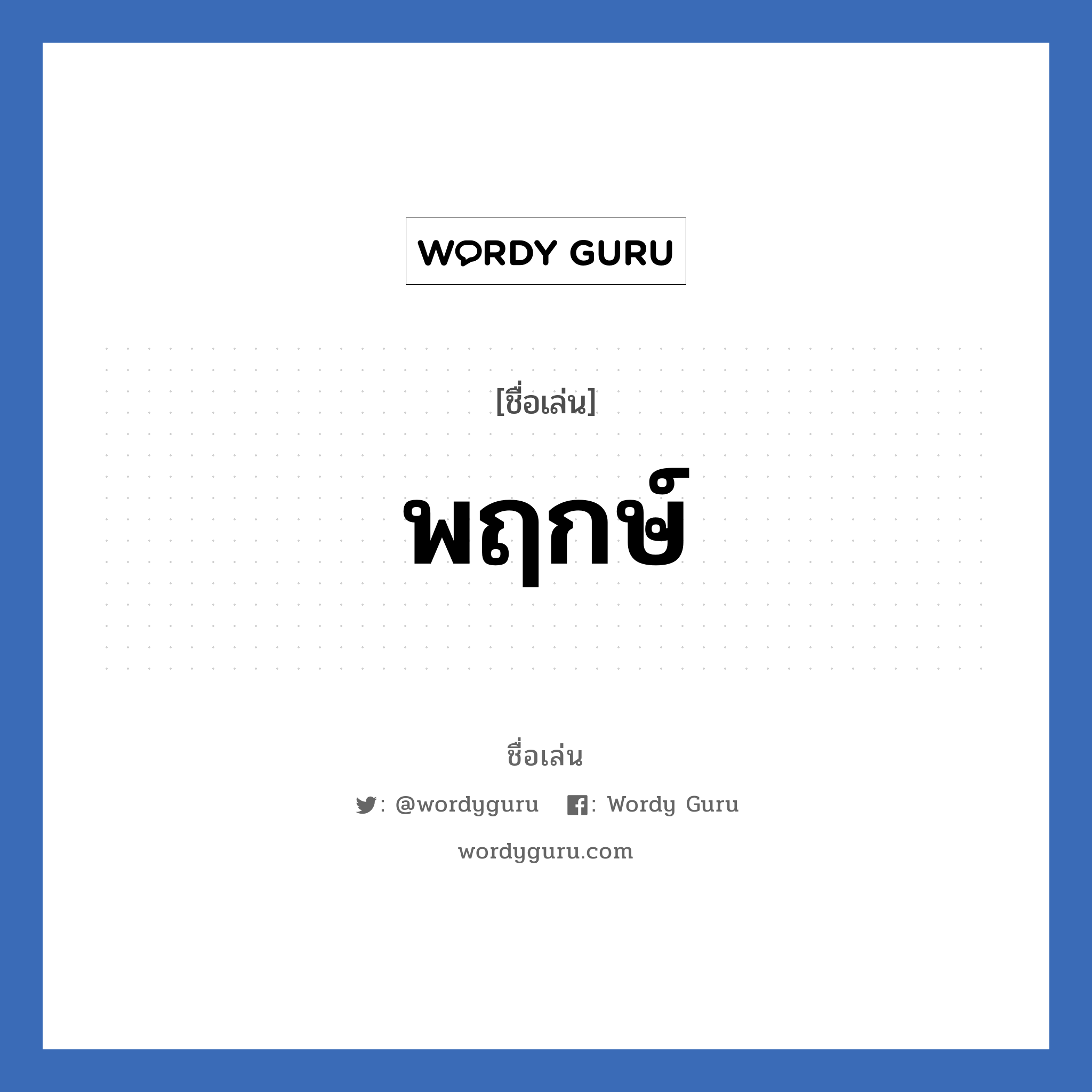 WORDY GURU

[ชื่อเล่น]

พฤกษ์

ชื่อเล่น

: @wordyguru : Wordy Guru

wordyguru.com